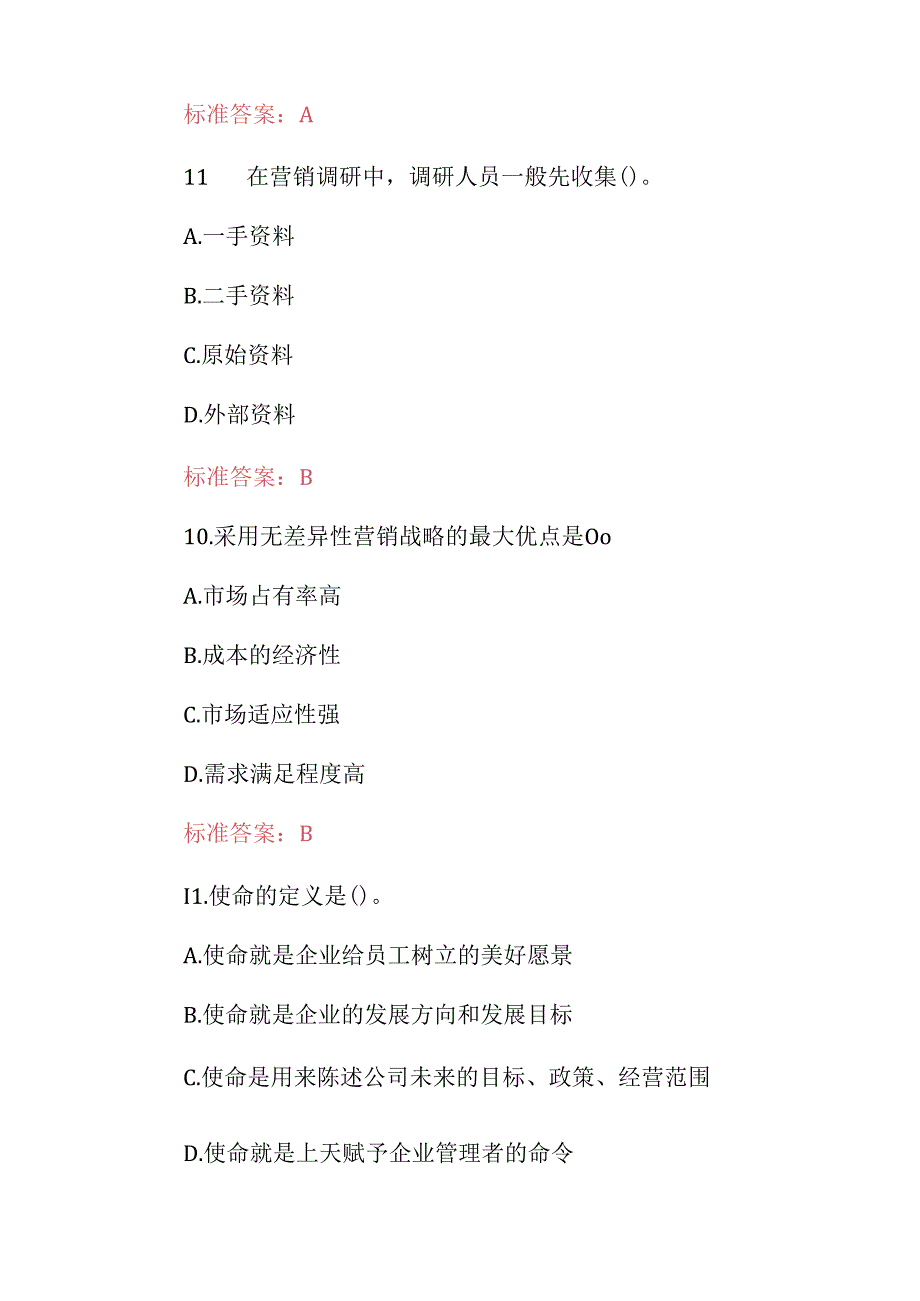 标准答案：A

11　在营销调研中，调研人员一般先收集()。

A.一手资料

B.二手资料

C.原始资料

D.外部资料

标准答案：B

10.采用无差异性营销战略的最大优点是Oo

A.市场占有率高

B.成本的经济性

C.市场适应性强

D.需求满足程度高

标准答案：B

I1.使命的定义是()。

A.使命就是企业给员工树立的美好愿景

B.使命就是企业的发展方向和发展目标

C.使命是用来陈述公司未来的目标、政策、经营范围

D.使命就是上天赋予企业管理者的命令